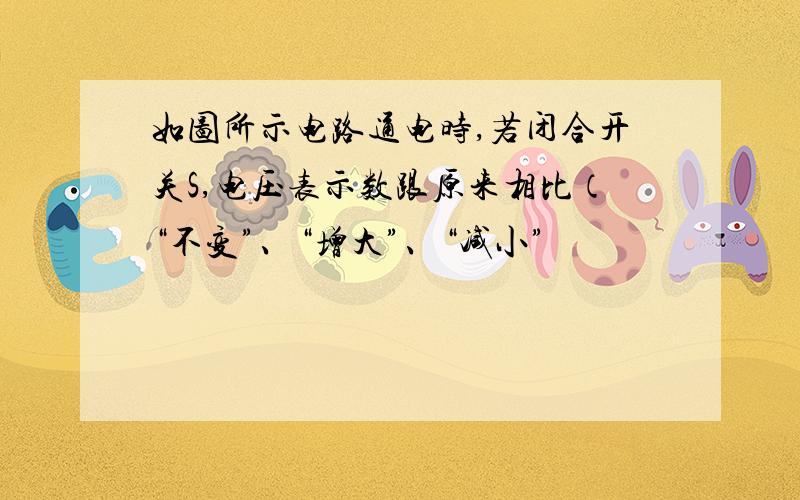 如图所示电路通电时,若闭合开关S,电压表示数跟原来相比(“不变”、“增大”、“减小”